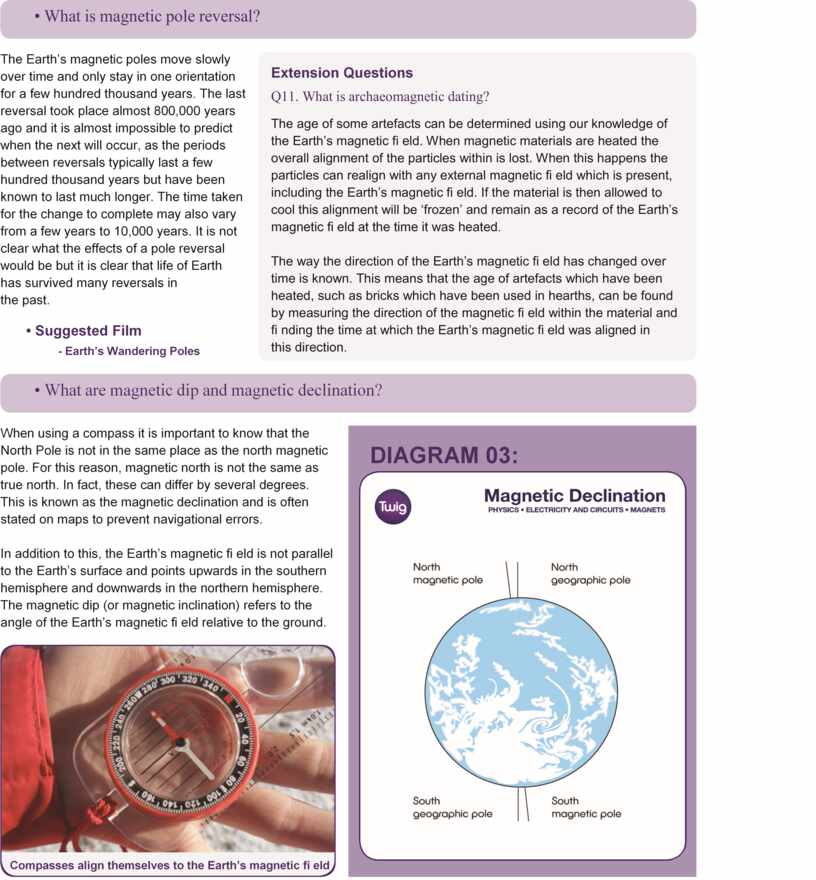 • What is magnetic pole reversal?

The Earth's magnetic poles move slowly over time and only stay in one orientation for a few hundred thousand years. The last reversal took place almost 800,000 years ago and it is almost impossible to predict when the next will occur, as the periods between reversals typically last a few hundred thousand years but have been known to last much longer. The time taken for the change to complete may also vary from a few years to 10,000 years. It is not clear what the effects of a pole reversal would be but it is clear that life of Earth has survived many reversals in the past.

• Suggested Film
- Earth's Wandering Poles

Extension Questions
Q11. What is archaeomagnetic dating?

The age of some artefacts can be determined using our knowledge of the Earth's magnetic fi eld. When magnetic materials are heated the overall alignment of the particles within is lost. When this happens the particles can realign with any external magnetic fi eld which is present, including the Earth's magnetic fi eld. If the material is then allowed to cool this alignment will be 'frozen' and remain as a record of the Earth's magnetic fi eld at the time it was heated.

The way the direction of the Earth's magnetic fi eld has changed over time is known. This means that the age of artefacts which have been heated, such as bricks which have been used in hearths, can be found by measuring the direction of the magnetic fi eld within the material and fi nding the time at which the Earth's magnetic fi eld was aligned in this direction.

• What are magnetic dip and magnetic declination?

When using a compass it is important to know that the North Pole is not in the same place as the north magnetic pole. For this reason, magnetic north is not the same as true north. In fact, these can differ by several degrees. This is known as the magnetic declination and is often stated on maps to prevent navigational errors.

In addition to this, the Earth's magnetic fi eld is not parallel to the Earth's surface and points upwards in the southern hemisphere and downwards in the northern hemisphere. The magnetic dip (or magnetic inclination) refers to the angle of the Earth's magnetic fi eld relative to the ground.

Compasses align themselves to the Earth's magnetic fi eld

DIAGRAM 03:

Twig

Magnetic Declination
PHYSICS • ELECTRICITY AND CIRCUITS • MAGNETS

North magnetic pole
North geographic pole
South geographic pole
South magnetic pole